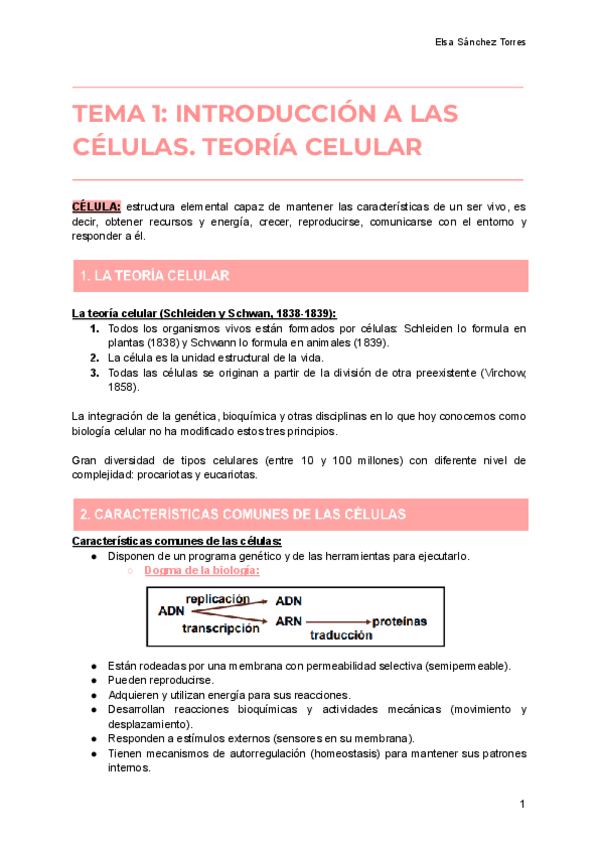 Elsa Sánchez Torres

TEMA 1: INTRODUCCIÓN A LAS CÉLULAS. TEORÍA CELULAR

CÉLULA: estructura elemental capaz de mantener las características de un ser vivo, es decir, obtener recursos y energía, crecer, reproducirse, comunicarse con el entorno y responder a él.

1. LA TEORÍA CELULAR

La teoría celular (Schleiden y Schwan, 1838-1839):
1. Todos los organismos vivos están formados por células: Schleiden lo formula en plantas (1838) y Schwann lo formula en animales (1839).
2. La célula es la unidad estructural de la vida.
3. Todas las células se originan a partir de la división de otra preexistente (Virchow, 1858).

La integración de la genética, bioquímica y otras disciplinas en lo que hoy conocemos como biología celular no ha modificado estos tres principios.

Gran diversidad de tipos celulares (entre 10 y 100 millones) con diferente nivel de complejidad: procariotas y eucariotas.

2. CARACTERÍSTICAS COMUNES DE LAS CÉLULAS

Características comunes de las células:
● Disponen de un programa genético y de las herramientas para ejecutarlo.
○ Dogma de la biología:

ADN replicación ADN
transcripción ARN traducción proteínas

● Están rodeadas por una membrana con permeabilidad selectiva (semipermeable).
● Pueden reproducirse.
● Adquieren y utilizan energía para sus reacciones.
● Desarrollan reacciones bioquímicas y actividades mecánicas (movimiento y desplazamiento).
● Responden a estímulos externos (sensores en su membrana).
● Tienen mecanismos de autorregulación (homeostasis) para mantener sus patrones internos.

1